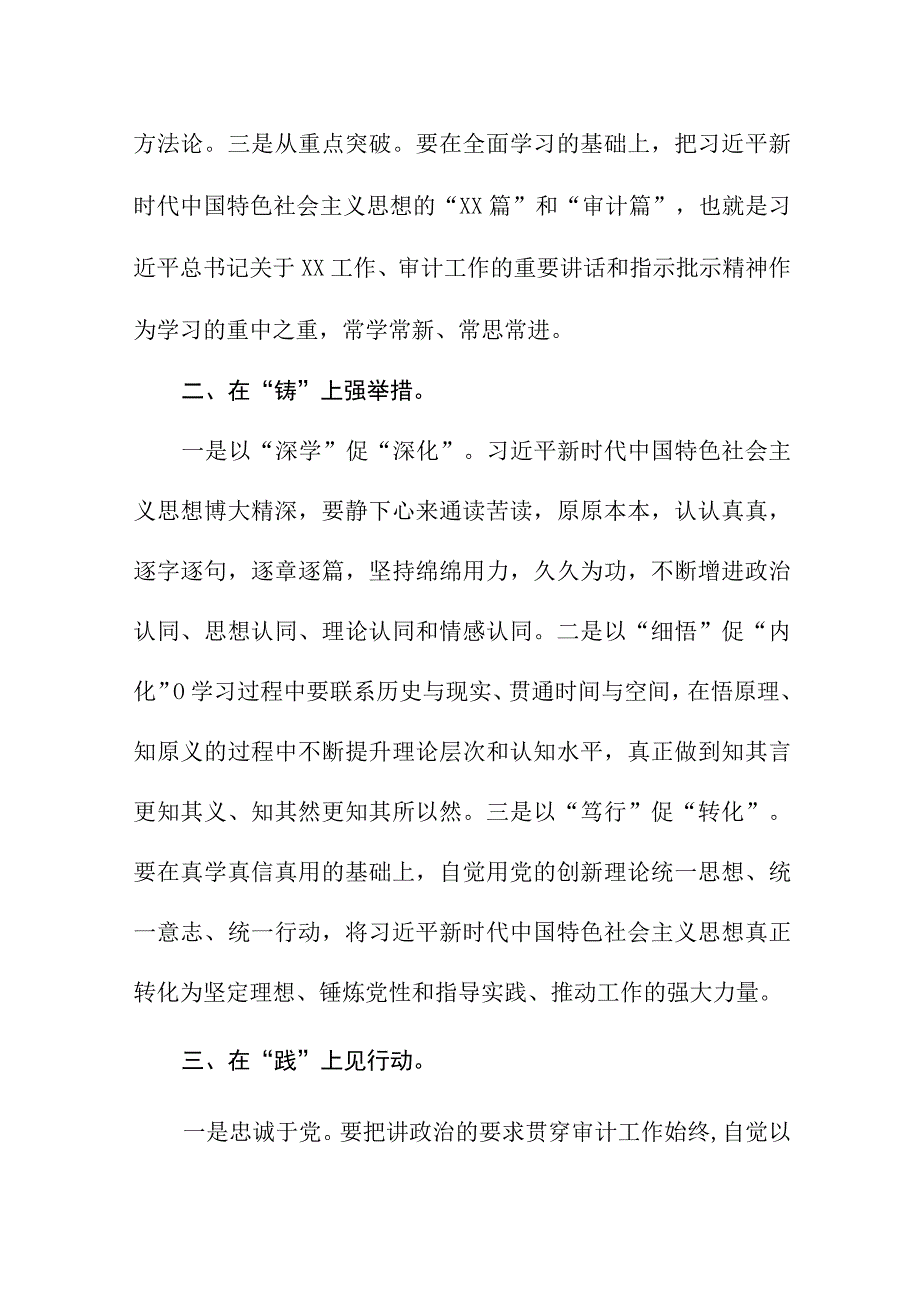 方法论。三是从重点突破。要在全面学习的基础上，把习近平新时代中国特色社会主义思想的“XX篇”和“审计篇”，也就是习近平总书记关于XX工作、审计工作的重要讲话和指示批示精神作为学习的重中之重，常学常新、常思常进。

二、在“铸”上强举措。

一是以“深学”促“深化”。习近平新时代中国特色社会主义思想博大精深，要静下心来通读苦读，原原本本，认认真真，逐字逐句，逐章逐篇，坚持绵绵用力，久久为功，不断增进政治认同、思想认同、理论认同和情感认同。二是以“细悟”促“内化”0学习过程中要联系历史与现实、贯通时间与空间，在悟原理、知原义的过程中不断提升理论层次和认知水平，真正做到知其言更知其义、知其然更知其所以然。三是以“笃行”促“转化”。要在真学真信真用的基础上，自觉用党的创新理论统一思想、统一意志、统一行动，将习近平新时代中国特色社会主义思想真正转化为坚定理想、锤炼党性和指导实践、推动工作的强大力量。

三、在“践”上见行动。

一是忠诚于党。要把讲政治的要求贯穿审计工作始终，自觉以